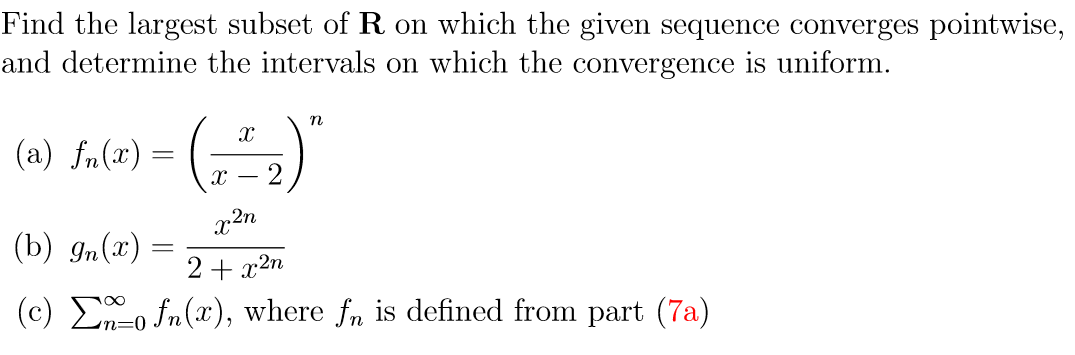 Find the largest subset of $\mathbf{R}$ on which the given sequence converges pointwise, and determine the intervals on which the convergence is uniform.

(a) $f_n(x) = \left(\frac{x}{x-2}\right)^n$

(b) $g_n(x) = \frac{x^{2n}}{2+x^{2n}}$

(c) $\sum_{n=0}^{\infty} f_n(x)$, where $f_n$ is defined from part (7a)